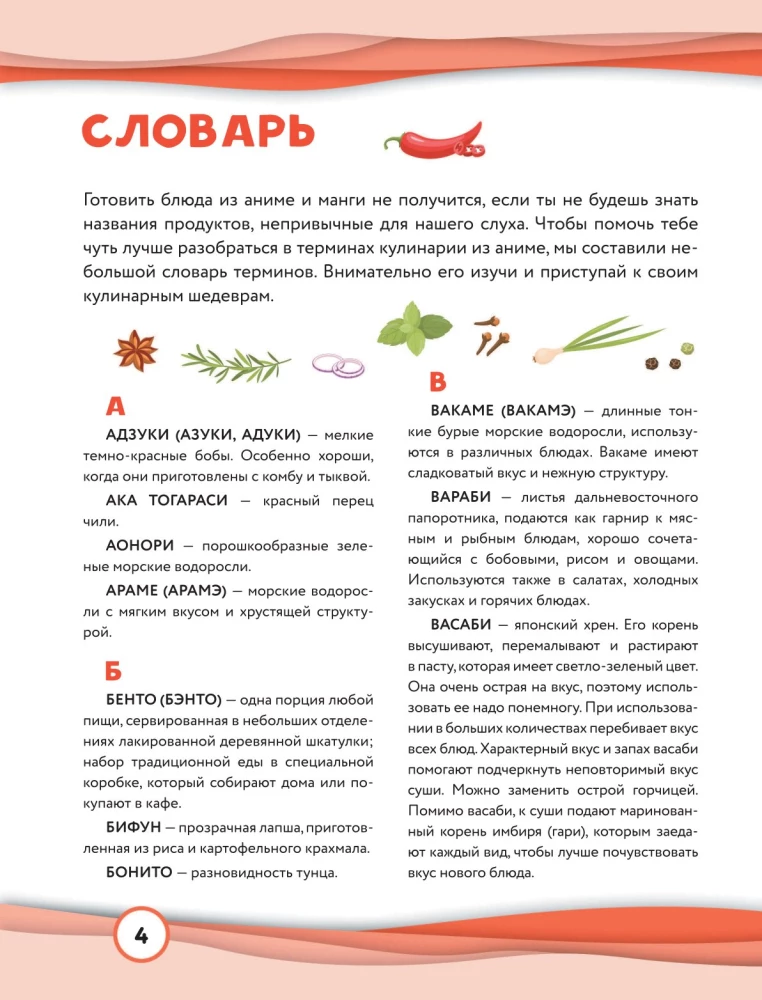 СЛОВАРЬ

Готовить блюда из аниме и манги не получится, если ты не будешь знать названия продуктов, непривычные для нашего слуха. Чтобы помочь тебе чуть лучше разобраться в терминах кулинарии из аниме, мы составили небольшой словарь терминов. Внимательно его изучи и приступай к своим кулинарным шедеврам.

А

АДЗУКИ (АЗУКИ, АДУКИ) — мелкие темно-красные бобы. Особенно хороши, когда они приготовлены с комбу и тыквой.

АКА ТОГАРАСИ — красный перец чили.

АОНОРИ — порошкообразные зеленые морские водоросли.

АРАМЕ (АРАМЭ) — морские водоросли с мягким вкусом и хрустящей структурой.

Б

БЕНТО (БЭНТО) — одна порция любой пищи, сервированная в небольших отделениях лакированной деревянной шкатулки; набор традиционной еды в специальной коробке, который собирают дома или покупают в кафе.

БИФУН — прозрачная лапша, приготовленная из риса и картофельного крахмала.

БОНИТО — разновидность тунца.

В

ВАКАМЕ (ВАКАМЭ) — длинные тонкие бурые морские водоросли, используются в различных блюдах. Вакаме имеют сладковатый вкус и нежную структуру.

ВАРАБИ — листья дальневосточного папоротника, подаются как гарнир к мясным и рыбным блюдам, хорошо сочетающийся с бобовыми, рисом и овощами. Используются также в салатах, холодных закусках и горячих блюдах.

ВАСАБИ — японский хрен. Его корень высушивают, перемалывают и растирают в пасту, которая имеет светло-зеленый цвет. Она очень острая на вкус, поэтому использовать ее надо понемногу. При использовании в больших количествах перебивает вкус всех блюд. Характерный вкус и запах васаби помогают подчеркнуть неповторимый вкус суши. Можно заменить острой горчицей. Помимо васаби, к суши подают маринованный корень имбиря (гари), которым заедают каждый вид, чтобы лучше почувствовать вкус нового блюда.

4